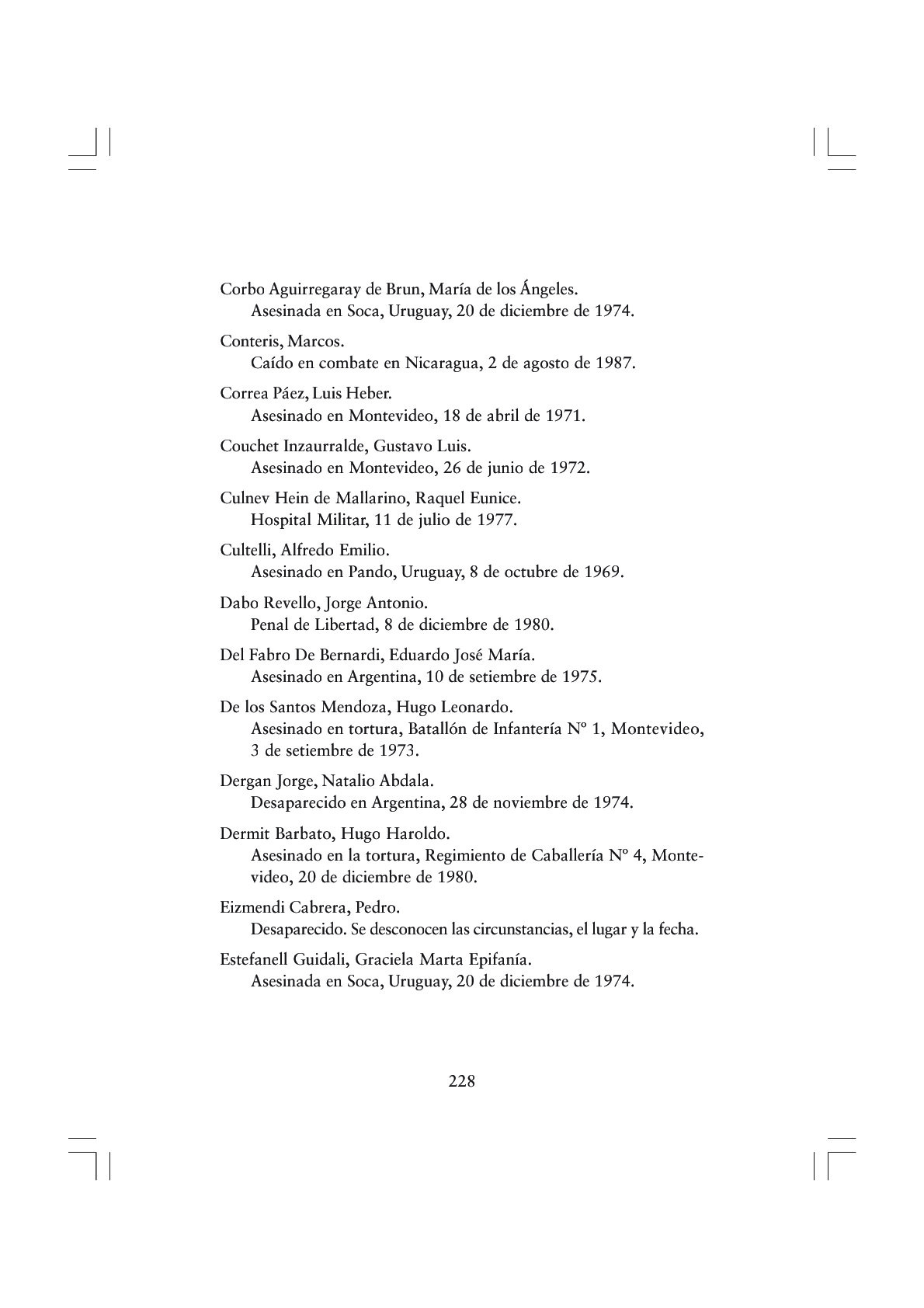 Corbo Aguirregaray de Brun, María de los Ángeles.
Asesinada en Soca, Uruguay, 20 de diciembre de 1974.

Conteris, Marcos.
Caído en combate en Nicaragua, 2 de agosto de 1987.

Correa Páez, Luis Heber.
Asesinado en Montevideo, 18 de abril de 1971.

Couchet Inzaurralde, Gustavo Luis.
Asesinado en Montevideo, 26 de junio de 1972.

Culnev Hein de Mallarino, Raquel Eunice.
Hospital Militar, 11 de julio de 1977.

Cultelli, Alfredo Emilio.
Asesinado en Pando, Uruguay, 8 de octubre de 1969.

Dabo Revello, Jorge Antonio.
Penal de Libertad, 8 de diciembre de 1980.

Del Fabro De Bernardi, Eduardo José María.
Asesinado en Argentina, 10 de setiembre de 1975.

De los Santos Mendoza, Hugo Leonardo.
Asesinado en tortura, Batallón de Infantería Nº 1, Montevideo, 3 de setiembre de 1973.

Dergan Jorge, Natalio Abdala.
Desaparecido en Argentina, 28 de noviembre de 1974.

Dermit Barbato, Hugo Haroldo.
Asesinado en la tortura, Regimiento de Caballería Nº 4, Montevideo, 20 de diciembre de 1980.

Eizmendi Cabrera, Pedro.
Desaparecido. Se desconocen las circunstancias, el lugar y la fecha.

Estefanell Guidali, Graciela Marta Epifanía.
Asesinada en Soca, Uruguay, 20 de diciembre de 1974.

228